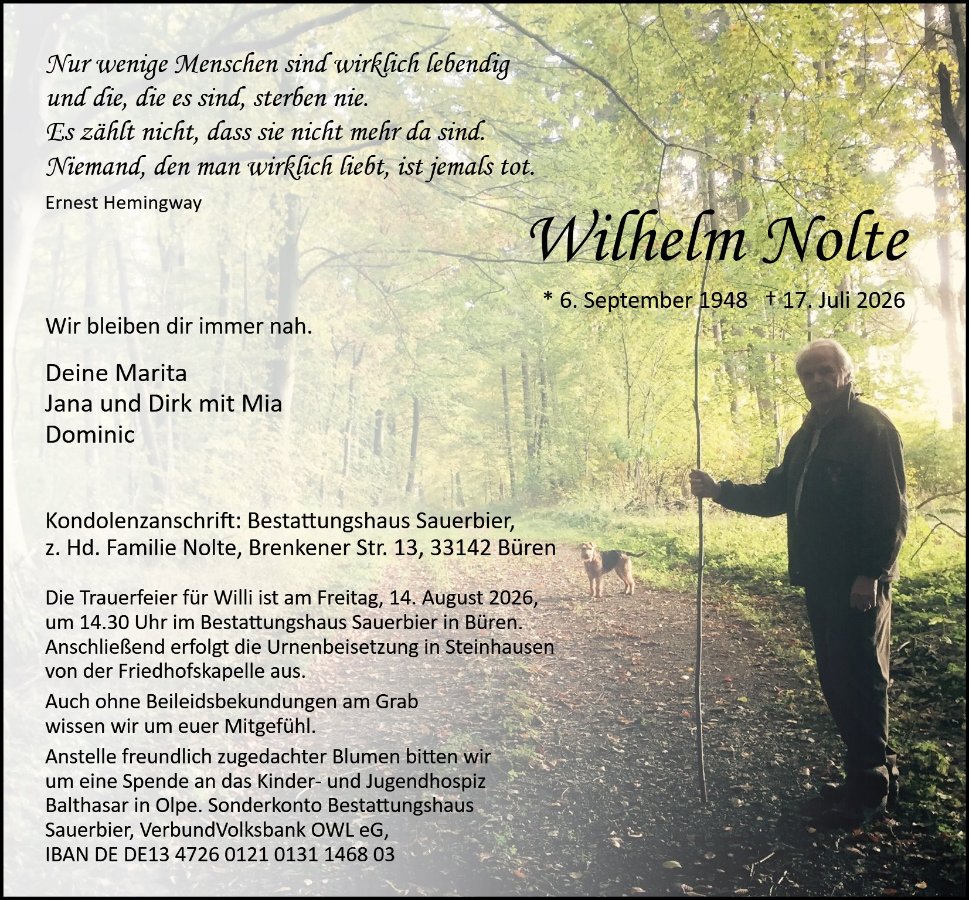 Nur wenige Menschen sind wirklich lebendig
und die, die es sind, sterben nie.
Es zählt nicht, dass sie nicht mehr da sind.
Niemand, den man wirklich liebt, ist jemals tot.

Ernest Hemingway

Wilhelm Nolte

* 6. September 1948 † 17. Juli 2026

Wir bleiben dir immer nah.

Deine Marita
Jana und Dirk mit Mia
Dominic

Kondolenzanschrift: Bestattungshaus Sauerbier, z. Hd. Familie Nolte, Brenkener Str. 13, 33142 Büren

Die Trauerfeier für Willi ist am Freitag, 14. August 2026, um 14.30 Uhr im Bestattungshaus Sauerbier in Büren. Anschließend erfolgt die Urnenbeisetzung in Steinhausen von der Friedhofskapelle aus.

Auch ohne Beileidsbekundungen am Grab wissen wir um euer Mitgefühl.

Anstelle freundlich zugedachter Blumen bitten wir um eine Spende an das Kinder- und Jugendhospiz Balthasar in Olpe. Sonderkonto Bestattungshaus Sauerbier, VerbundVolksbank OWL eG, IBAN DE DE13 4726 0121 0131 1468 03